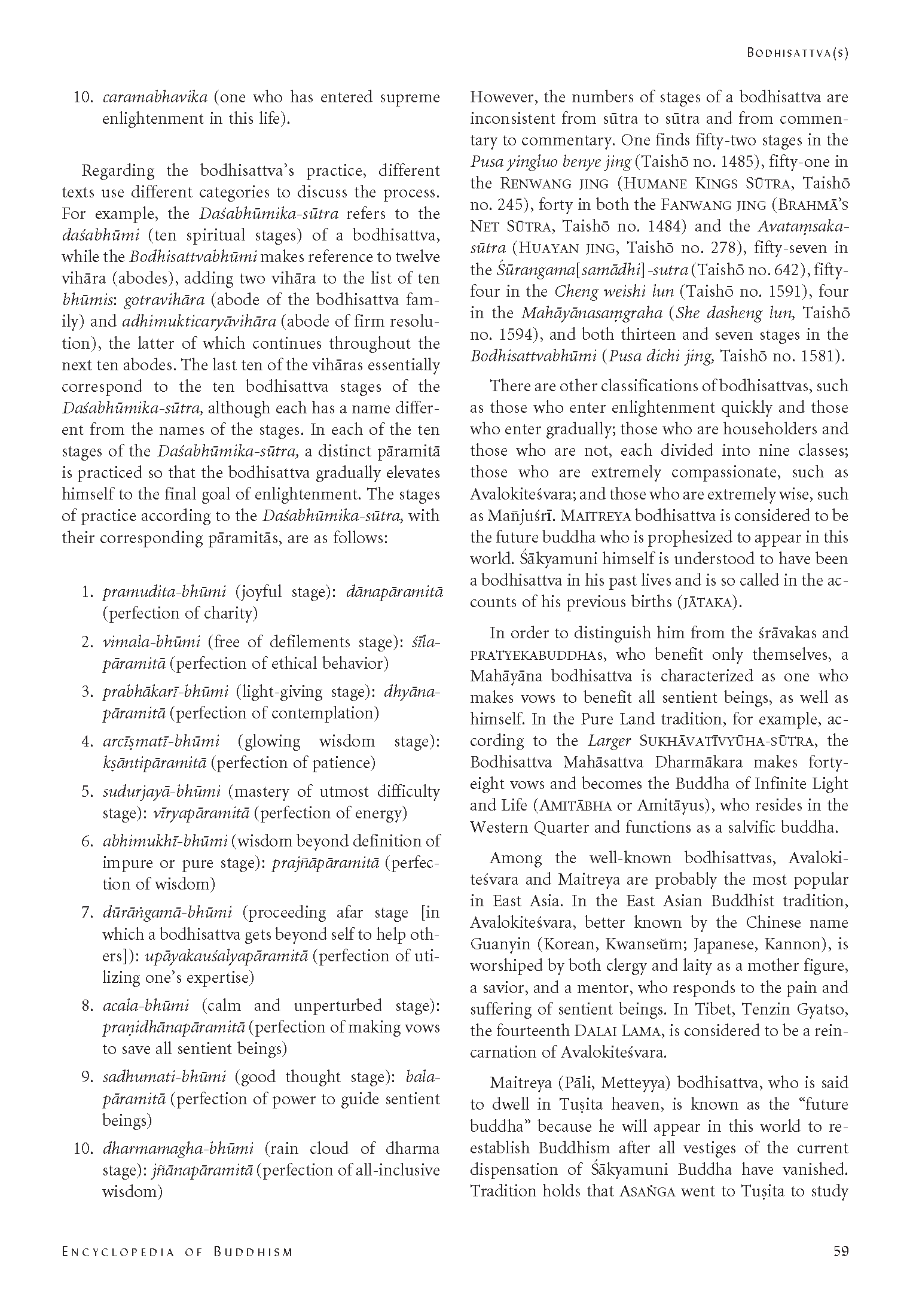 BODHISATTVA(S)

10. caramabhavika (one who has entered supreme enlightenment in this life).

Regarding the bodhisattva's practice, different texts use different categories to discuss the process. For example, the Daśabhūmika-sūtra refers to the daśabhūmi (ten spiritual stages) of a bodhisattva, while the Bodhisattvabhūmi makes reference to twelve vihāra (abodes), adding two vihāra to the list of ten bhūmis: gotravihāra (abode of the bodhisattva family) and adhimukticaryāvihāra (abode of firm resolution), the latter of which continues throughout the next ten abodes. The last ten of the vihāras essentially correspond to the ten bodhisattva stages of the Daśabhūmika-sūtra, although each has a name different from the names of the stages. In each of the ten stages of the Daśabhūmika-sūtra, a distinct pāramitā is practiced so that the bodhisattva gradually elevates himself to the final goal of enlightenment. The stages of practice according to the Daśabhūmika-sūtra, with their corresponding pāramitās, are as follows:

1. pramudita-bhūmi (joyful stage): dānapāramitā (perfection of charity)
2. vimala-bhūmi (free of defilements stage): śīlapāramitā (perfection of ethical behavior)
3. prabhākarī-bhūmi (light-giving stage): dhyānapāramitā (perfection of contemplation)
4. arcīṣmatī-bhūmi (glowing wisdom stage): kṣāntipāramitā (perfection of patience)
5. sudurjayā-bhūmi (mastery of utmost difficulty stage): vīryapāramitā (perfection of energy)
6. abhimukhī-bhūmi (wisdom beyond definition of impure or pure stage): prajñāpāramitā (perfection of wisdom)
7. dūrāṅgamā-bhūmi (proceeding afar stage [in which a bodhisattva gets beyond self to help others]): upāyakauśalyapāramitā (perfection of utilizing one's expertise)
8. acala-bhūmi (calm and unperturbed stage): praṇidhānapāramitā (perfection of making vows to save all sentient beings)
9. sadhumati-bhūmi (good thought stage): balapāramitā (perfection of power to guide sentient beings)
10. dharmamagha-bhūmi (rain cloud of dharma stage): jñānapāramitā (perfection of all-inclusive wisdom)

However, the numbers of stages of a bodhisattva are inconsistent from sūtra to sūtra and from commentary to commentary. One finds fifty-two stages in the Pusa yingluo benye jing (Taishō no. 1485), fifty-one in the RENWANG JING (HUMANE KINGS SŪTRA, Taishō no. 245), forty in both the FANWANG JING (BRAHMĀ'S NET SŪTRA, Taishō no. 1484) and the Avataṃsaka-sūtra (HUAYAN JING, Taishō no. 278), fifty-seven in the Śūrangama[samādhi]-sutra (Taishō no. 642), fifty-four in the Cheng weishi lun (Taishō no. 1591), four in the Mahāyānasaṃgraha (She dasheng lun, Taishō no. 1594), and both thirteen and seven stages in the Bodhisattvabhūmi (Pusa dichi jing, Taishō no. 1581).

There are other classifications of bodhisattvas, such as those who enter enlightenment quickly and those who enter gradually; those who are householders and those who are not, each divided into nine classes; those who are extremely compassionate, such as Avalokiteśvara; and those who are extremely wise, such as Mañjuśrī. MAITREYA bodhisattva is considered to be the future buddha who is prophesized to appear in this world. Śākyamuni himself is understood to have been a bodhisattva in his past lives and is so called in the accounts of his previous births (JĀTAKA).

In order to distinguish him from the śrāvakas and PRATYEKABUDDHAS, who benefit only themselves, a Mahāyāna bodhisattva is characterized as one who makes vows to benefit all sentient beings, as well as himself. In the Pure Land tradition, for example, according to the Larger SUKHĀVATĪVYŪHA-SŪTRA, the Bodhisattva Mahāsattva Dharmākara makes forty-eight vows and becomes the Buddha of Infinite Light and Life (AMITĀBHA or Amitāyus), who resides in the Western Quarter and functions as a salvific buddha.

Among the well-known bodhisattvas, Avalokiteśvara and Maitreya are probably the most popular in East Asia. In the East Asian Buddhist tradition, Avalokiteśvara, better known by the Chinese name Guanyin (Korean, Kwanseŭm; Japanese, Kannon), is worshiped by both clergy and laity as a mother figure, a savior, and a mentor, who responds to the pain and suffering of sentient beings. In Tibet, Tenzin Gyatso, the fourteenth DALAI LAMA, is considered to be a reincarnation of Avalokiteśvara.

Maitreya (Pāli, Metteyya) bodhisattva, who is said to dwell in Tuṣita heaven, is known as the "future buddha" because he will appear in this world to reestablish Buddhism after all vestiges of the current dispensation of Śākyamuni Buddha have vanished. Tradition holds that ASAṄGA went to Tuṣita to study

ENCYCLOPEDIA OF BUDDHISM 59